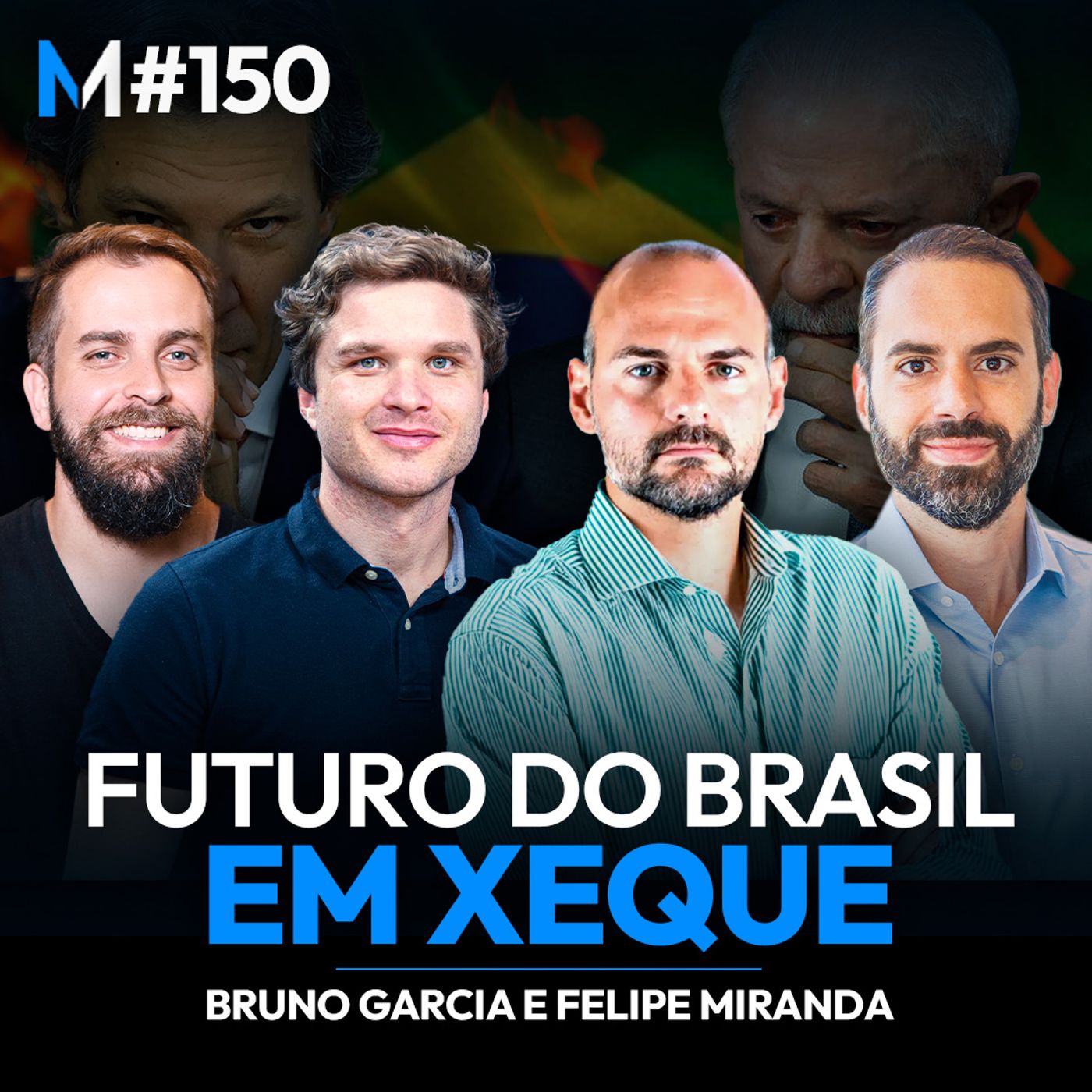 M #150

FUTURO DO BRASIL
EM XEQUE

BRUNO GARCIA E FELIPE MIRANDA